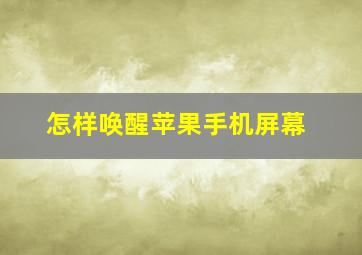 怎样唤醒苹果手机屏幕